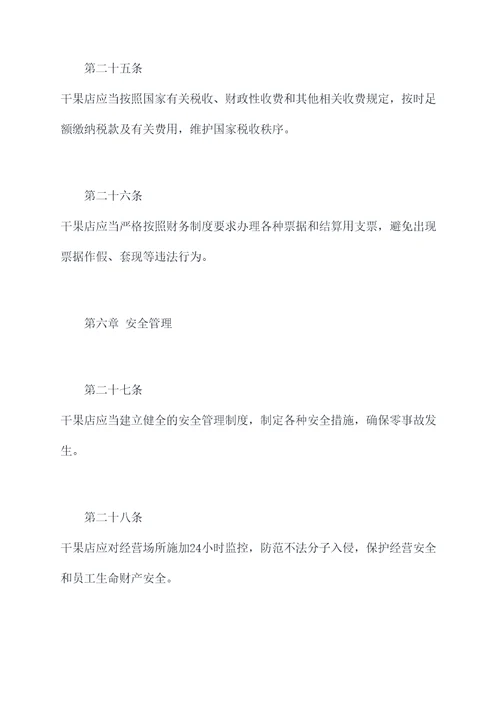 第二十五条

干果店应当按照国家有关税收、财政性收费和其他相关收费规定，按时足额缴纳税款及有关费用，维护国家税收秩序。

第二十六条

干果店应当严格按照财务制度要求办理各种票据和结算用支票，避免出现票据作假、套现等违法行为。

第六章 安全管理

第二十七条

干果店应当建立健全的安全管理制度，制定各种安全措施，确保零事故发生。

第二十八条

干果店应对经营场所施加24小时监控，防范不法分子入侵，保护经营安全和员工生命财产安全。